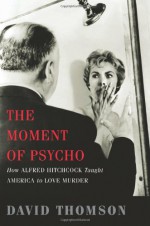 THE MOMENT OF PSYCHO

How ALFRED HITCHCOCK Taught AMERICA to LOVE MURDER

DAVID THOMSON